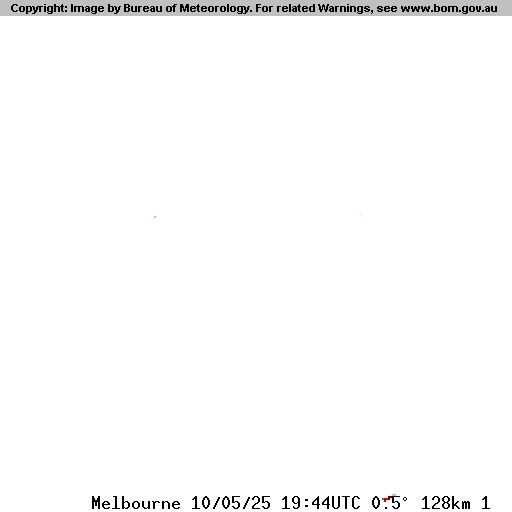 Copyright: Image by Bureau of Meteorology. For related Warnings, see www.bom.gov.au

Melbourne 10/05/25 19:44UTC 0.5° 128km 1